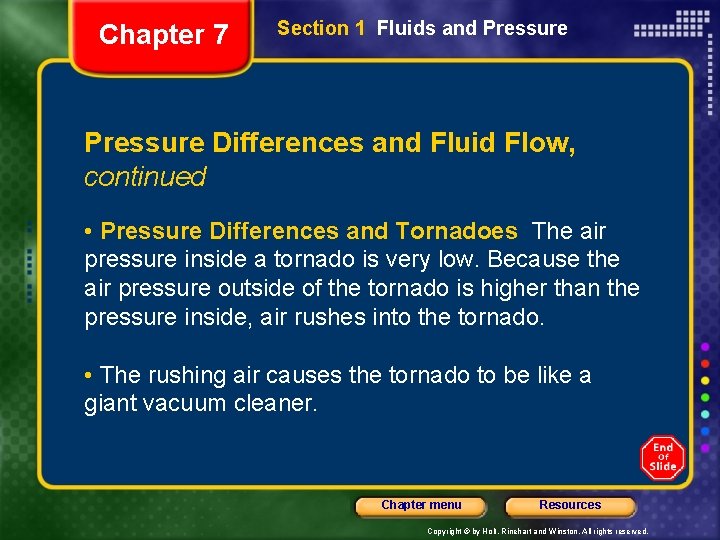 Chapter 7

Section 1 Fluids and Pressure

Pressure Differences and Fluid Flow, continued

• Pressure Differences and Tornadoes The air pressure inside a tornado is very low. Because the air pressure outside of the tornado is higher than the pressure inside, air rushes into the tornado.

• The rushing air causes the tornado to be like a giant vacuum cleaner.

End Of Slide

Chapter menu

Resources

Copyright © by Holt, Rinehart and Winston. All rights reserved.